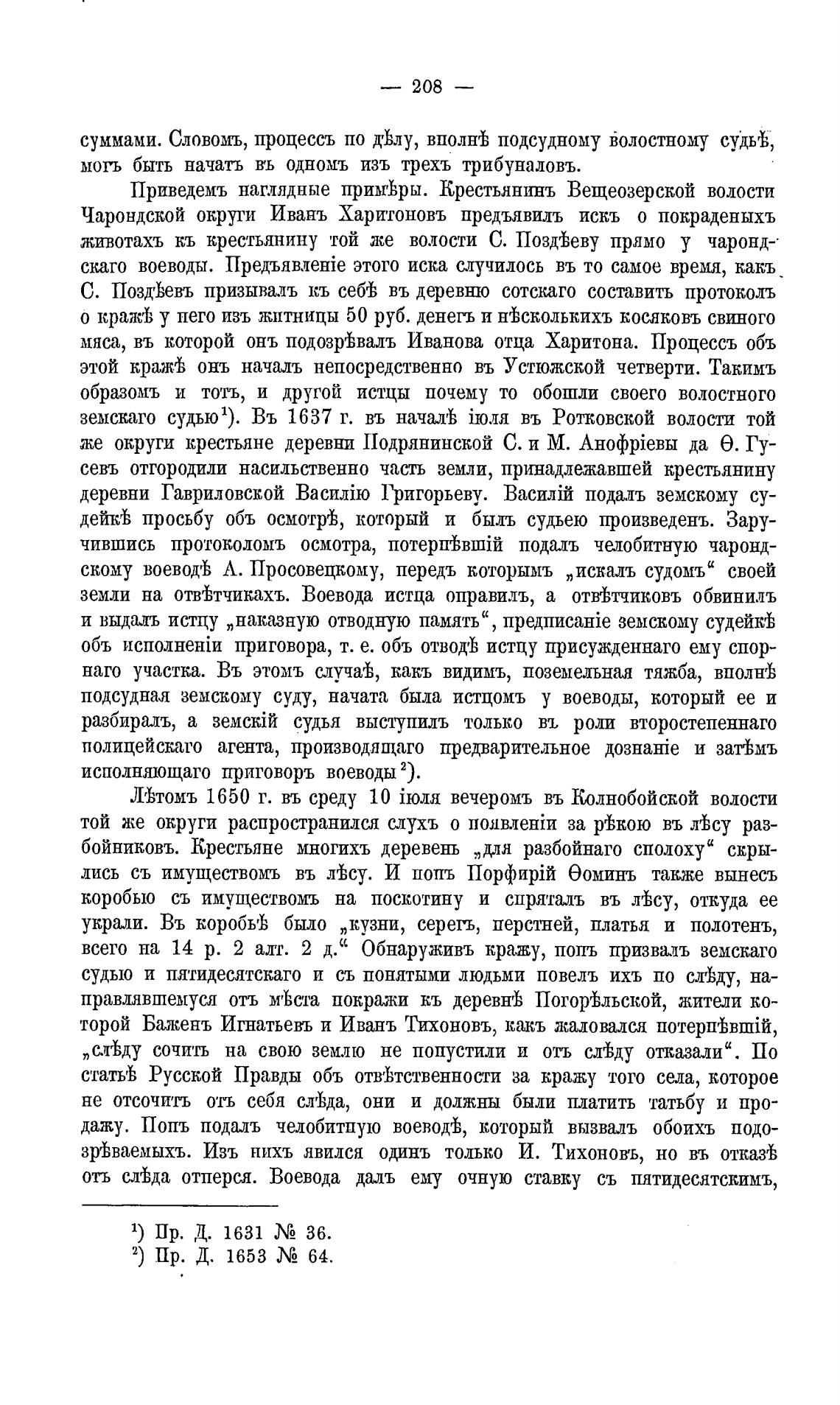 — 208 —

суммами. Словомъ, процессъ по дѣлу, вполнѣ подсудному волостному судьѣ, могъ быть начатъ въ одномъ изъ трехъ трибуналовъ.

Приведемъ наглядные примѣры. Крестьянинъ Вещеозерской волости Чарондской округи Иванъ Харитоновъ предъявилъ искъ о покраденыхъ животахъ къ крестьянину той же волости С. Поздѣеву прямо у чарондскаго воеводы. Предъявленіе этого иска случилось въ то самое время, какъ С. Поздѣевъ призывалъ къ себѣ въ деревню сотскаго составить протоколъ о кражѣ у него изъ житницы 50 руб. денегъ и нѣсколькихъ косяковъ свиного мяса, въ которой онъ подозрѣвалъ Иванова отца Харитона. Процессъ объ этой кражѣ онъ началъ непосредственно въ Устюжской четверти. Такимъ образомъ и тотъ, и другой истцы почему то обошли своего волостного земскаго судью¹). Въ 1637 г. въ началѣ іюля въ Ротковской волости той же округи крестьяне деревни Подрянинской С. и М. Анофріевы да Ѳ. Гусевъ отгородили насильственно часть земли, принадлежавшей крестьянину деревни Гавриловской Василію Григорьеву. Василій подалъ земскому судейкѣ просьбу объ осмотрѣ, который и былъ судьею произведенъ. Заручившись протоколомъ осмотра, потерпѣвшій подалъ челобитную чарондскому воеводѣ А. Просовецкому, передъ которымъ „искалъ судомъ“ своей земли на отвѣтчикахъ. Воевода истца оправилъ, а отвѣтчиковъ обвинилъ и выдалъ истцу „наказную отводную память“, предписаніе земскому судейкѣ объ исполненіи приговора, т. е. объ отводѣ истцу присужденнаго ему спорнаго участка. Въ этомъ случаѣ, какъ видимъ, поземельная тяжба, вполнѣ подсудная земскому суду, начата была истцомъ у воеводы, который ее и разбиралъ, а земскій судья выступилъ только въ роли второстепеннаго полицейскаго агента, производящаго предварительное дознаніе и затѣмъ исполняющаго приговоръ воеводы²).

Лѣтомъ 1650 г. въ среду 10 іюля вечеромъ въ Колнобойской волости той же округи распространился слухъ о появленіи за рѣкою въ лѣсу разбойниковъ. Крестьяне многихъ деревень „для разбойнаго сполоху“ скрылись съ имуществомъ въ лѣсу. И попъ Порфирій Ѳоминъ также вынесъ коробью съ имуществомъ на поскотину и спряталъ въ лѣсу, откуда ее украли. Въ коробьѣ было „кузни, серегъ, перстней, платья и полотенъ, всего на 14 р. 2 алт. 2 д.“ Обнаруживъ кражу, попъ призвалъ земскаго судью и пятидесятскаго и съ понятыми людьми повелъ ихъ по слѣду, направлявшемуся отъ мѣста покражи къ деревнѣ Погорѣльской, жители которой Баженъ Игнатьевъ и Иванъ Тихоновъ, какъ жаловался потерпѣвшій, „слѣду сочить на свою землю не попустили и отъ слѣду отказали“. По статьѣ Русской Правды объ отвѣтственности за кражу того села, которое не отсочитъ отъ себя слѣда, они и должны были платить татьбу и продажу. Попъ подалъ челобитную воеводѣ, который вызвалъ обоихъ подозрѣваемыхъ. Изъ нихъ явился одинъ только И. Тихоновъ, но въ отказѣ отъ слѣда отперся. Воевода далъ ему очную ставку съ пятидесятскимъ,

¹) Пр. Д. 1631 № 36.
²) Пр. Д. 1653 № 64.